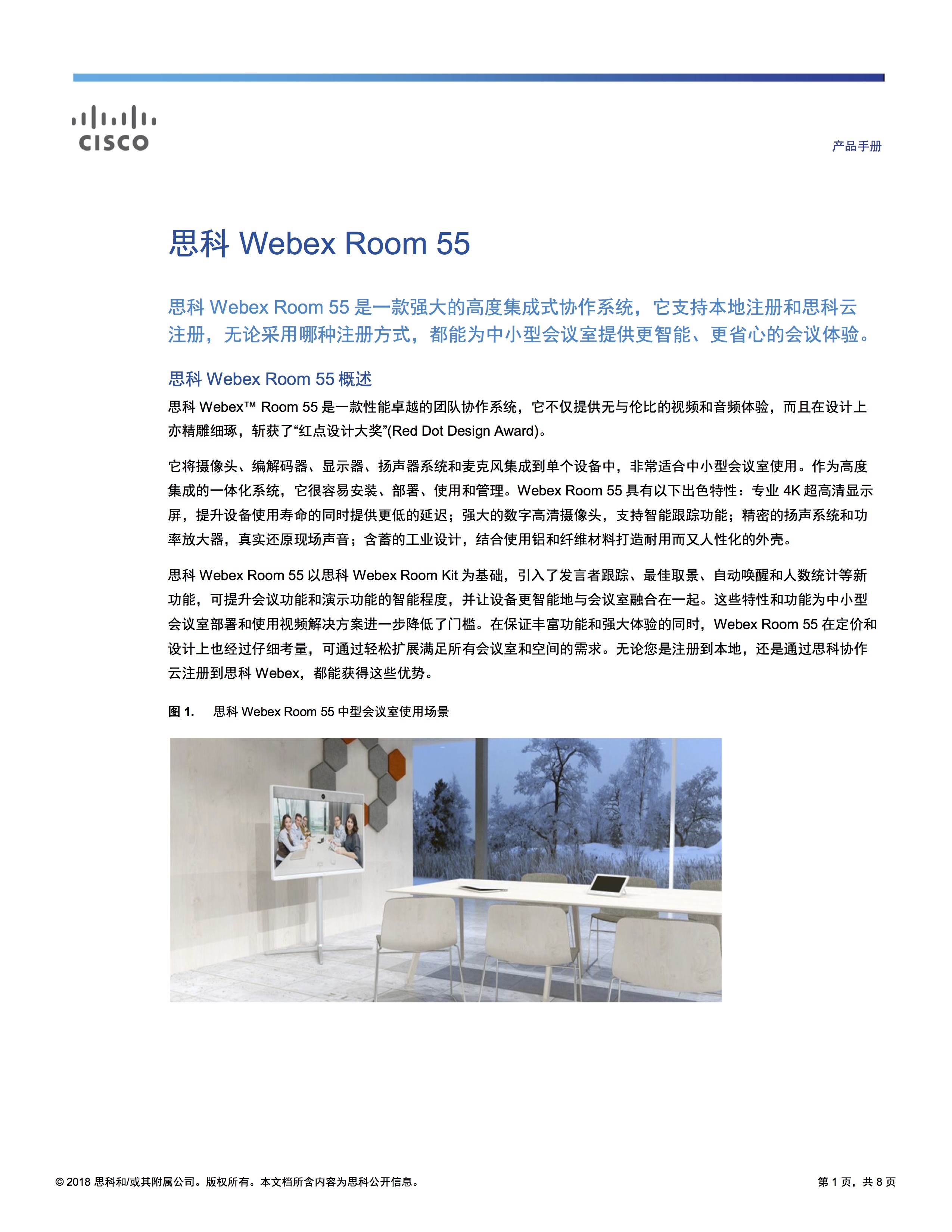 CISCO

产品手册

思科 Webex Room 55

思科 Webex Room 55 是一款强大的高度集成式协作系统，它支持本地注册和思科云注册，无论采用哪种注册方式，都能为中小型会议室提供更智能、更省心的会议体验。

思科 Webex Room 55 概述

思科 Webex™ Room 55 是一款性能卓越的团队协作系统，它不仅提供无与伦比的视频和音频体验，而且在设计上亦精雕细琢，斩获了“红点设计大奖”(Red Dot Design Award)。

它将摄像头、编解码器、显示器、扬声器系统和麦克风集成到单个设备中，非常适合中小型会议室使用。作为高度集成的一体化系统，它很容易安装、部署、使用和管理。Webex Room 55 具有以下出色特性：专业 4K 超高清显示屏，提升设备使用寿命的同时提供更低的延迟；强大的数字高清摄像头，支持智能跟踪功能；精密的扬声系统和功率放大器，真实还原现场声音；含蓄的工业设计，结合使用铝和纤维材料打造耐用而又人性化的外壳。

思科 Webex Room 55 以思科 Webex Room Kit 为基础，引入了发言者跟踪、最佳取景、自动唤醒和人数统计等新功能，可提升会议功能和演示功能的智能程度，并让设备更智能地与会议室融合在一起。这些特性和功能为中小型会议室部署和使用视频解决方案进一步降低了门槛。在保证丰富功能和强大体验的同时，Webex Room 55 在定价和设计上也经过仔细考量，可通过轻松扩展满足所有会议室和空间的需求。无论您是注册到本地，还是通过思科协作云注册到思科 Webex，都能获得这些优势。

图 1. 思科 Webex Room 55 中型会议室使用场景

© 2018 思科和/或其附属公司。版权所有。本文档所含内容为思科公开信息。

第 1 页，共 8 页